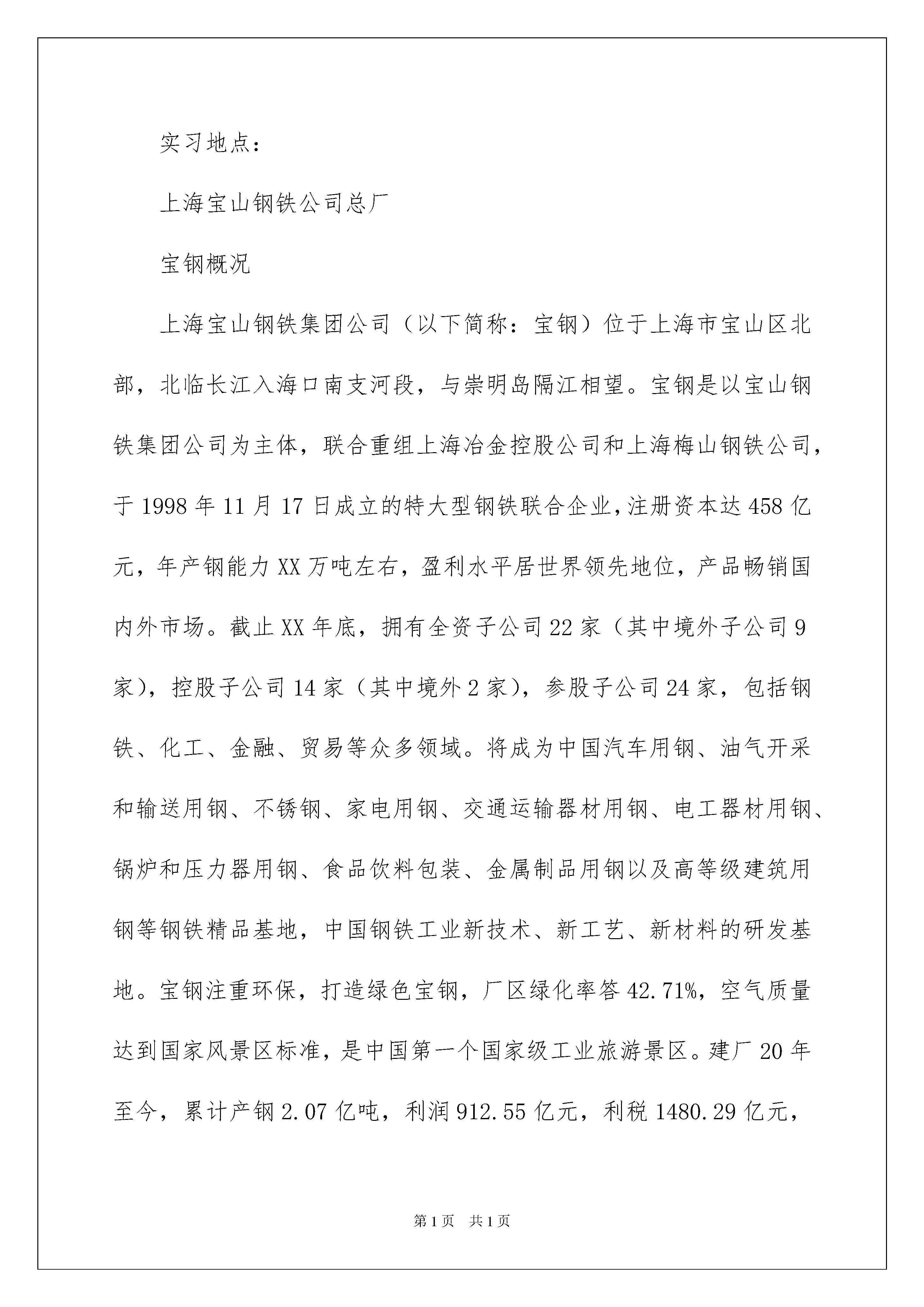 实习地点：

上海宝山钢铁公司总厂

宝钢概况

上海宝山钢铁集团公司（以下简称：宝钢）位于上海市宝山区北部，北临长江入海口南支河段，与崇明岛隔江相望。宝钢是以宝山钢铁集团公司为主体，联合重组上海冶金控股公司和上海梅山钢铁公司，于1998年11月17日成立的特大型钢铁联合企业，注册资本达458亿元，年产钢能力XX万吨左右，盈利水平居世界领先地位，产品畅销国内外市场。截止XX年底，拥有全资子公司22家（其中境外子公司9家），控股子公司14家（其中境外2家），参股子公司24家，包括钢铁、化工、金融、贸易等众多领域。将成为中国汽车用钢、油气开采和输送用钢、不锈钢、家电用钢、交通运输器材用钢、电工器材用钢、锅炉和压力器用钢、食品饮料包装、金属制品用钢以及高等级建筑用钢等钢铁精品基地，中国钢铁工业新技术、新工艺、新材料的研发基地。宝钢注重环保，打造绿色宝钢，厂区绿化率答42.71%，空气质量达到国家风景区标准，是中国第一个国家级工业旅游景区。建厂20年至今，累计产钢2.07亿吨，利润912.55亿元，利税1480.29亿元，

第1页 共1页